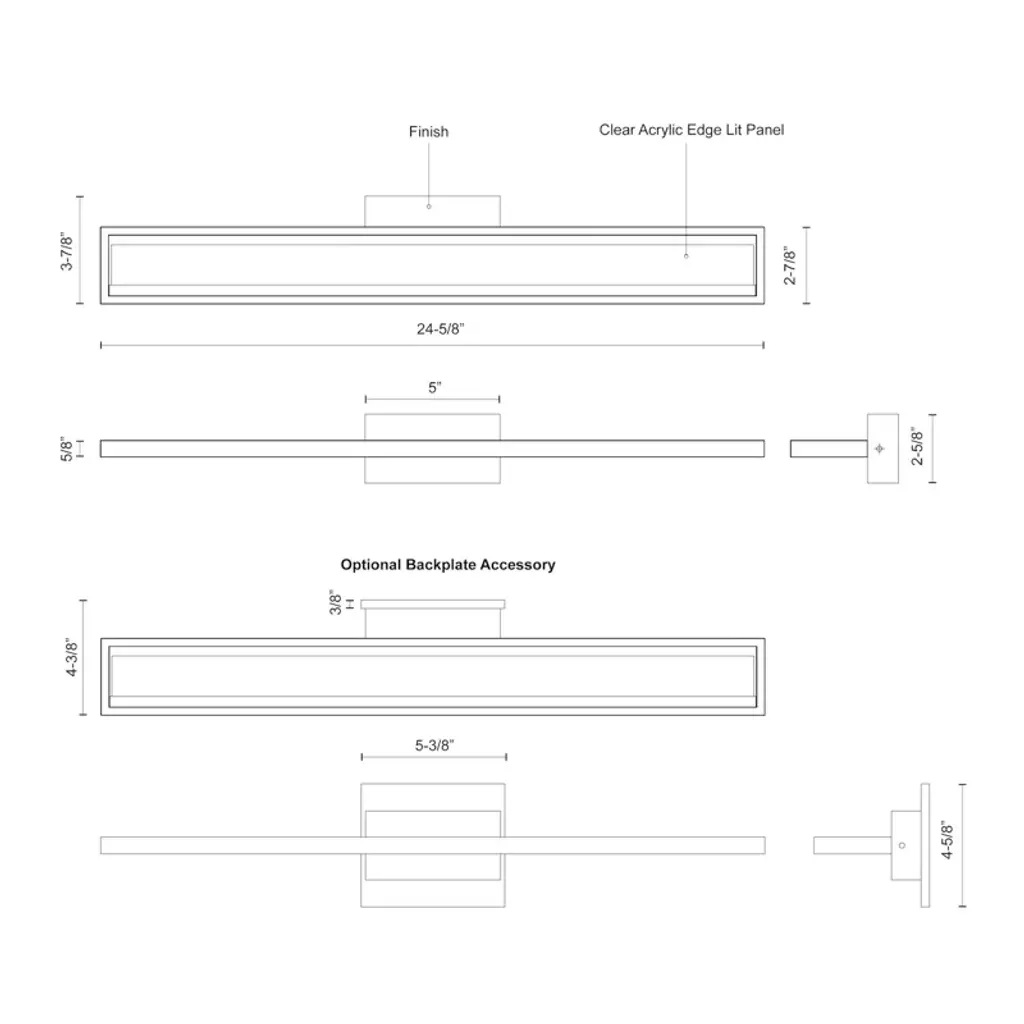 Finish

Clear Acrylic Edge Lit Panel

3-7/8"

2-7/8"

24-5/8"

5"

5/8"

2-5/8"

Optional Backplate Accessory

3/8"

4-3/8"

5-3/8"

4-5/8"